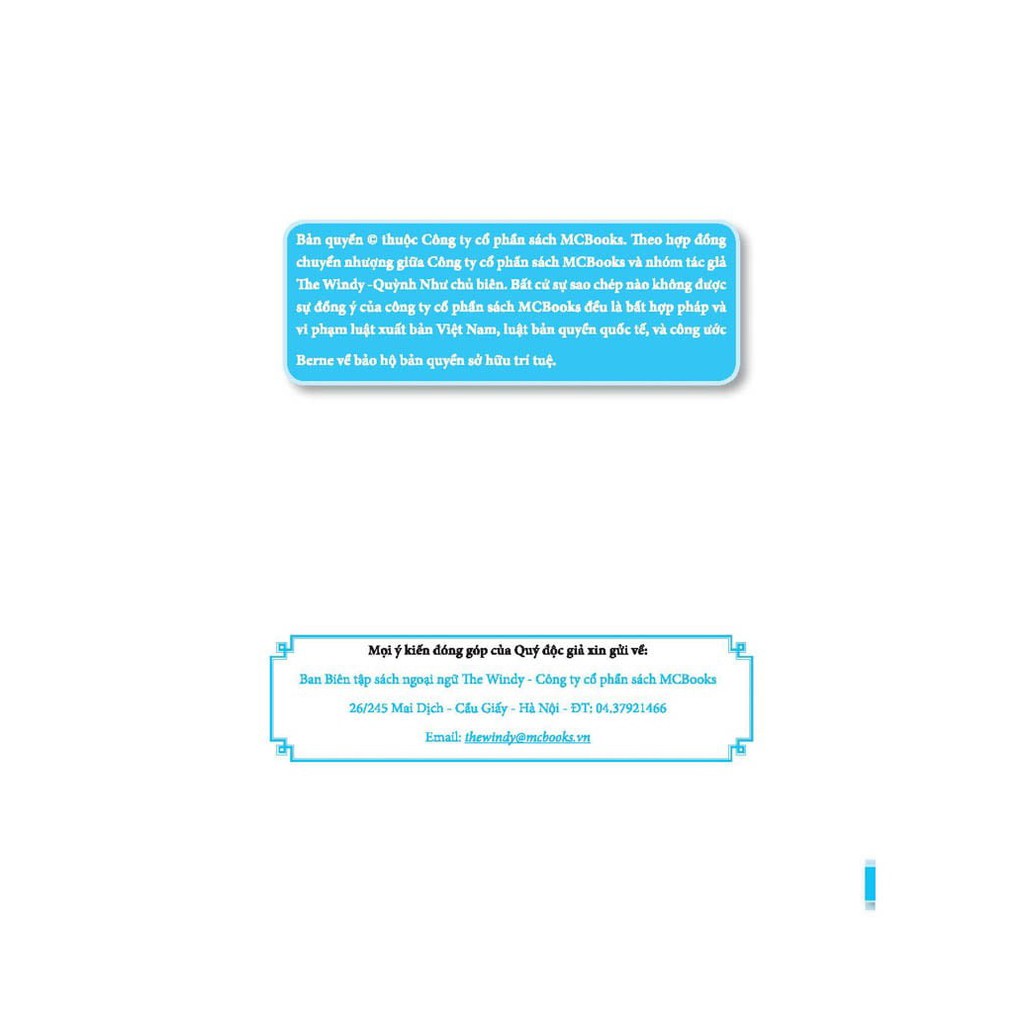 Bản quyền © thuộc Công ty cổ phần sách MCBooks. Theo hợp đồng chuyển nhượng giữa Công ty cổ phần sách MCBooks và nhóm tác giả The Windy -Quỳnh Như chủ biên. Bất cứ sự sao chép nào không được sự đồng ý của công ty cổ phần sách MCBooks đều là bất hợp pháp và vi phạm luật xuất bản Việt Nam, luật bản quyền quốc tế, và công ước Berne về bảo hộ bản quyền sở hữu trí tuệ.

Mọi ý kiến đóng góp của Quý độc giả xin gửi về:

Ban Biên tập sách ngoại ngữ The Windy - Công ty cổ phần sách MCBooks

26/245 Mai Dịch - Cầu Giấy - Hà Nội - ĐT: 04.37921466

Email: thewindy@mcbooks.vn